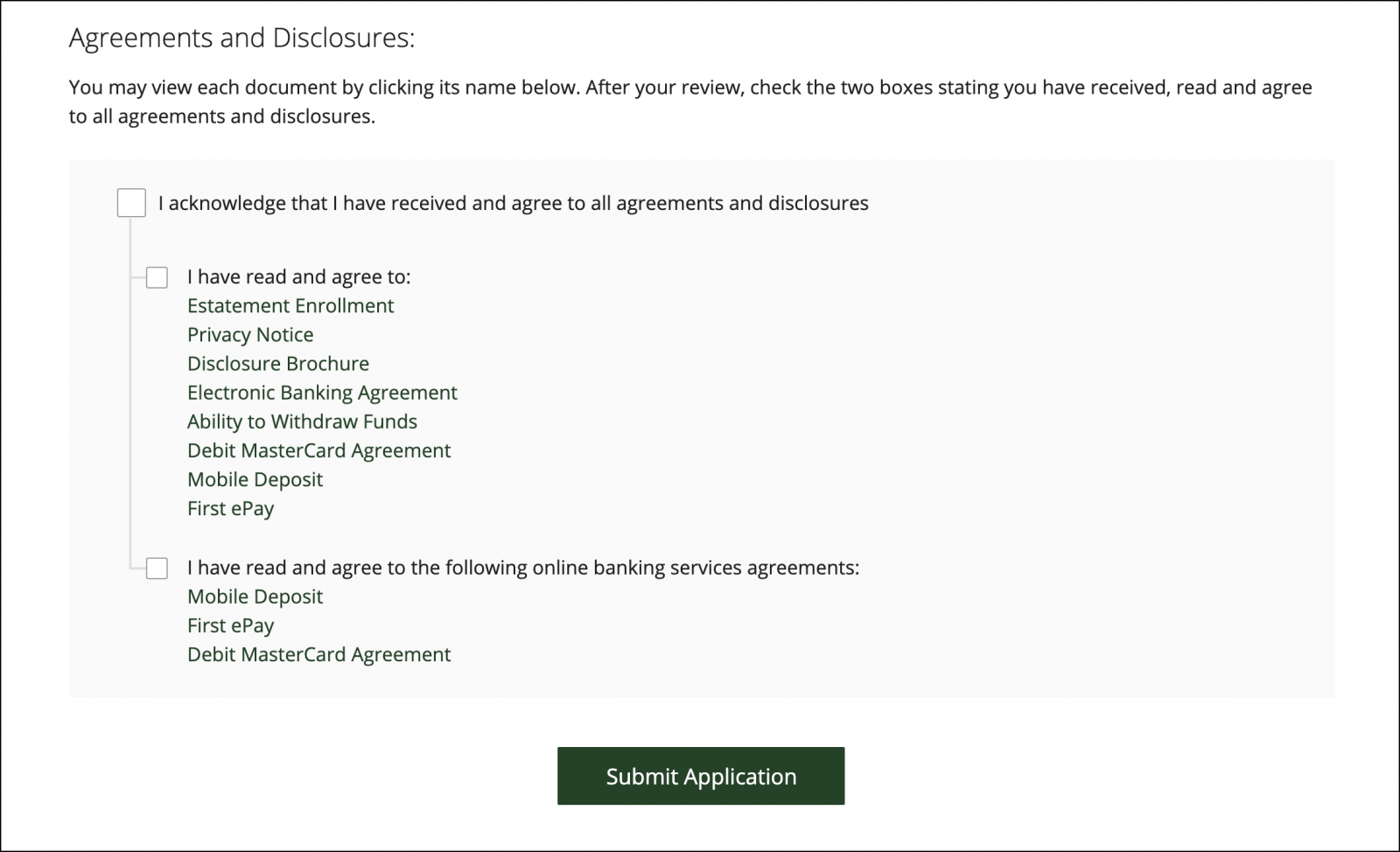 Agreements and Disclosures:

You may view each document by clicking its name below. After your review, check the two boxes stating you have received, read and agree to all agreements and disclosures.

I acknowledge that I have received and agree to all agreements and disclosures

I have read and agree to:
Estatement Enrollment
Privacy Notice
Disclosure Brochure
Electronic Banking Agreement
Ability to Withdraw Funds
Debit MasterCard Agreement
Mobile Deposit
First ePay

I have read and agree to the following online banking services agreements:
Mobile Deposit
First ePay
Debit MasterCard Agreement

Submit Application